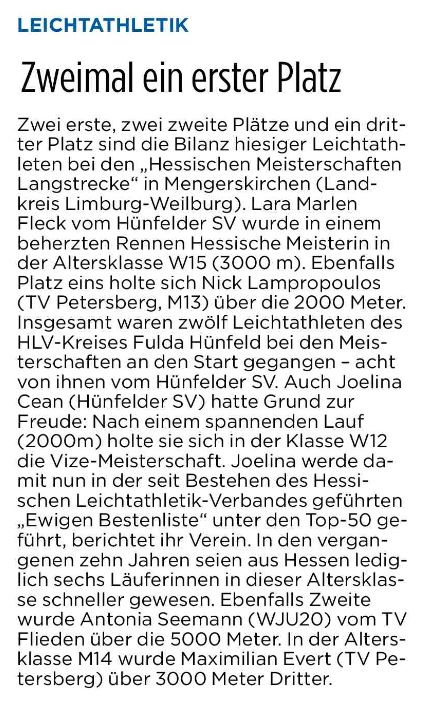 LEICHTATHLETIK

Zweimal ein erster Platz

Zwei erste, zwei zweite Plätze und ein dritter Platz sind die Bilanz hiesiger Leichtathleten bei den „Hessischen Meisterschaften Langstrecke“ in Mengerskirchen (Landkreis Limburg-Weilburg). Lara Marlen Fleck vom Hünfelder SV wurde in einem beherzten Rennen Hessische Meisterin in der Altersklasse W15 (3000 m). Ebenfalls Platz eins holte sich Nick Lampropoulos (TV Petersberg, M13) über die 2000 Meter. Insgesamt waren zwölf Leichtathleten des HLV-Kreises Fulda Hünfeld bei den Meisterschaften an den Start gegangen – acht von ihnen vom Hünfelder SV. Auch Joelina Cean (Hünfelder SV) hatte Grund zur Freude: Nach einem spannenden Lauf (2000m) holte sie sich in der Klasse W12 die Vize-Meisterschaft. Joelina werde damit nun in der seit Bestehen des Hessischen Leichtathletik-Verbandes geführten „Ewigen Bestenliste“ unter den Top-50 geführt, berichtet ihr Verein. In den vergangenen zehn Jahren seien aus Hessen lediglich sechs Läuferinnen in dieser Altersklasse schneller gewesen. Ebenfalls Zweite wurde Antonia Seemann (WJU20) vom TV Flieden über die 5000 Meter. In der Altersklasse M14 wurde Maximilian Evert (TV Petersberg) über 3000 Meter Dritter.